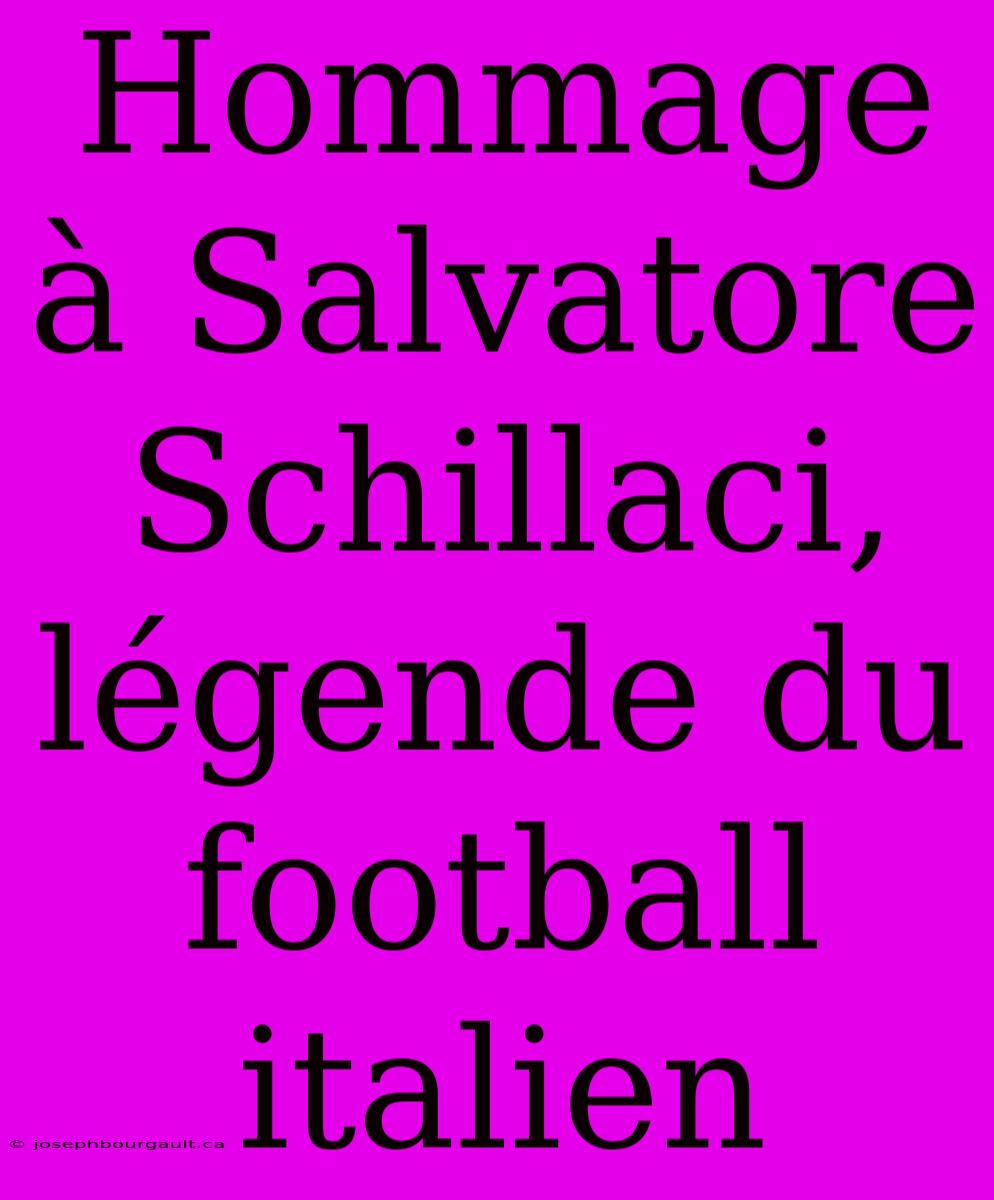 Hommage à Salvatore Schillaci, légende du football italien

© josephbourgault.ca